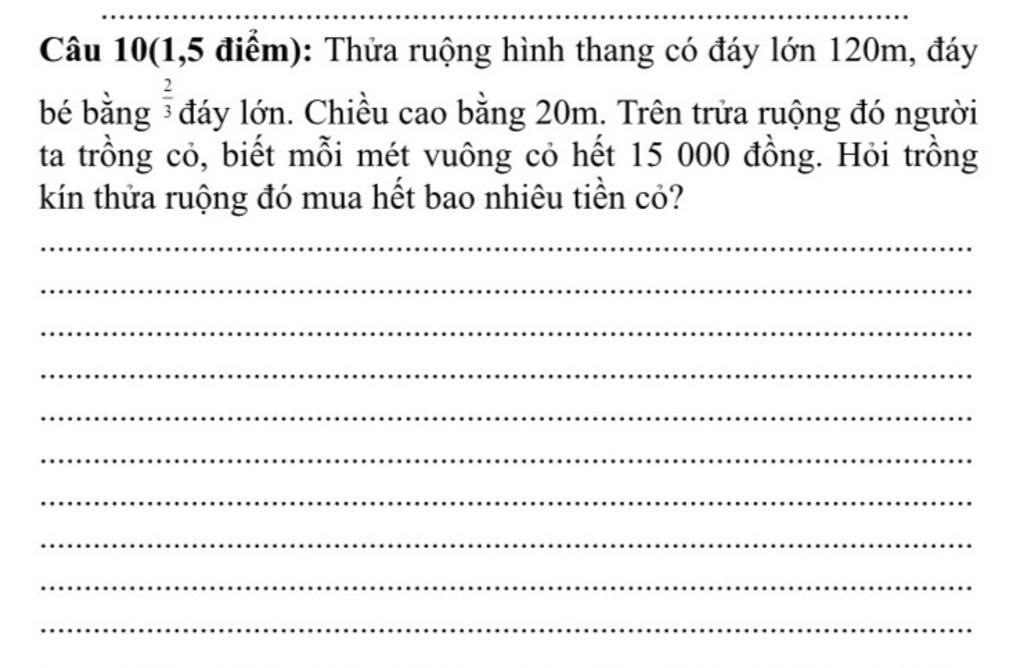 Câu 10(1,5 điểm): Thửa ruộng hình thang có đáy lớn 120m, đáy bé bằng $\frac{2}{3}$ đáy lớn. Chiều cao bằng 20m. Trên trửa ruộng đó người ta trồng cỏ, biết mỗi mét vuông cỏ hết 15 000 đồng. Hỏi trồng kín thửa ruộng đó mua hết bao nhiêu tiền cỏ?